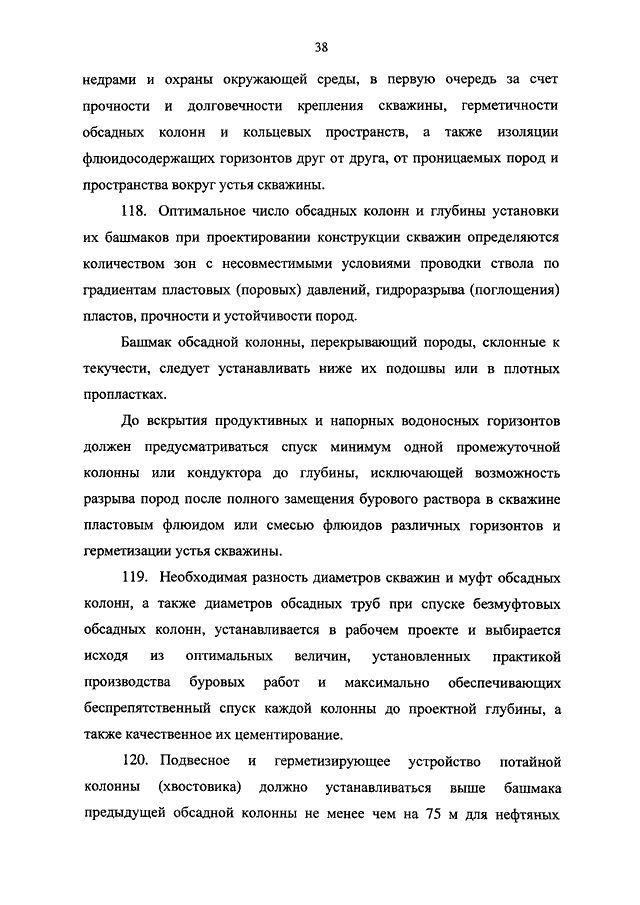 38

недрами и охраны окружающей среды, в первую очередь за счет прочности и долговечности крепления скважины, герметичности обсадных колонн и кольцевых пространств, а также изоляции флюидосодержащих горизонтов друг от друга, от проницаемых пород и пространства вокруг устья скважины.

118. Оптимальное число обсадных колонн и глубины установки их башмаков при проектировании конструкции скважин определяются количеством зон с несовместимыми условиями проводки ствола по градиентам пластовых (поровых) давлений, гидроразрыва (поглощения) пластов, прочности и устойчивости пород.

Башмак обсадной колонны, перекрывающий породы, склонные к текучести, следует устанавливать ниже их подошвы или в плотных пропластках.

До вскрытия продуктивных и напорных водоносных горизонтов должен предусматриваться спуск минимум одной промежуточной колонны или кондуктора до глубины, исключающей возможность разрыва пород после полного замещения бурового раствора в скважине пластовым флюидом или смесью флюидов различных горизонтов и герметизации устья скважины.

119. Необходимая разность диаметров скважин и муфт обсадных колонн, а также диаметров обсадных труб при спуске безмуфтовых обсадных колонн, устанавливается в рабочем проекте и выбирается исходя из оптимальных величин, установленных практикой производства буровых работ и максимально обеспечивающих беспрепятственный спуск каждой колонны до проектной глубины, а также качественное их цементирование.

120. Подвесное и герметизирующее устройство потайной колонны (хвостовика) должно устанавливаться выше башмака предыдущей обсадной колонны не менее чем на 75 м для нефтяных